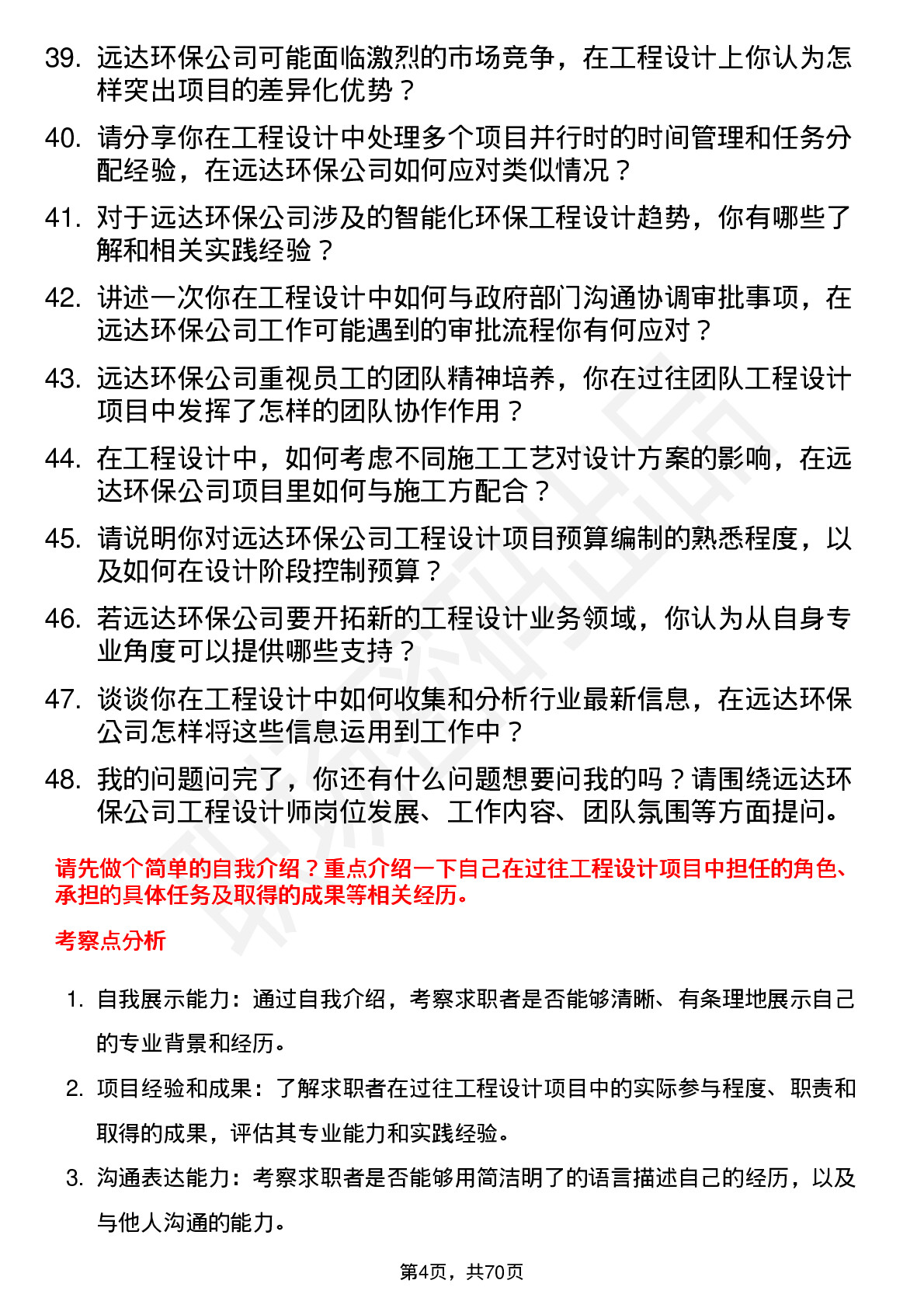 39. 远达环保公司可能面临激烈的市场竞争，在工程设计上你认为怎样突出项目的差异化优势？

40. 请分享你在工程设计中处理多个项目并行时的时间管理和任务分配经验，在远达环保公司如何应对类似情况？

41. 对于远达环保公司涉及的智能化环保工程设计趋势，你有哪些了解和相关实践经验？

42. 讲述一次你在工程设计中如何与政府部门沟通协调审批事项，在远达环保公司工作可能遇到的审批流程你有何应对？

43. 远达环保公司重视员工的团队精神培养，你在过往团队工程设计项目中发挥了怎样的团队协作作用？

44. 在工程设计中，如何考虑不同施工工艺对设计方案的影响，在远达环保公司项目里如何与施工方配合？

45. 请说明你对远达环保公司工程设计项目预算编制的熟悉程度，以及如何在设计阶段控制预算？

46. 若远达环保公司要开拓新的工程设计业务领域，你认为从自身专业角度可以提供哪些支持？

47. 谈谈你在工程设计中如何收集和分析行业最新信息，在远达环保公司怎样将这些信息运用到工作中？

48. 我的问题问完了，你还有什么问题想要问我的吗？请围绕远达环保公司工程设计师岗位发展、工作内容、团队氛围等方面提问。

请先做个简单的自我介绍？重点介绍一下自己在过往工程设计项目中担任的角色、承担的具体任务及取得的成果等相关经历。

考察点分析

1. 自我展示能力：通过自我介绍，考察求职者是否能够清晰、有条理地展示自己的专业背景和经历。

2. 项目经验和成果：了解求职者在过往工程设计项目中的实际参与程度、职责和取得的成果，评估其专业能力和实践经验。

3. 沟通表达能力：考察求职者是否能够用简洁明了的语言描述自己的经历，以及与他人沟通的能力。

第4页，共70页